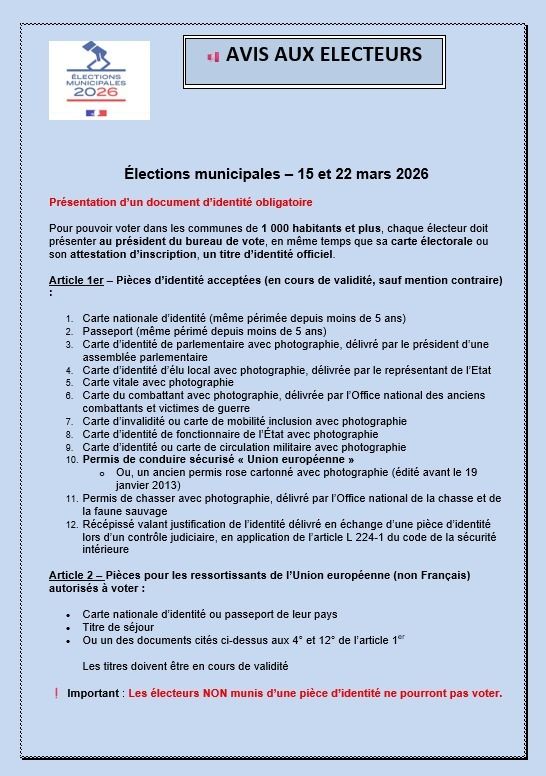 ÉLECTIONS MUNICIPALES 2026

AVIS AUX ELECTEURS

Élections municipales – 15 et 22 mars 2026

Présentation d'un document d'identité obligatoire

Pour pouvoir voter dans les communes de 1 000 habitants et plus, chaque électeur doit présenter au président du bureau de vote, en même temps que sa carte électorale ou son attestation d'inscription, un titre d'identité officiel.

Article 1er – Pièces d'identité acceptées (en cours de validité, sauf mention contraire) :

1. Carte nationale d'identité (même périmée depuis moins de 5 ans)
2. Passeport (même périmé depuis moins de 5 ans)
3. Carte d'identité de parlementaire avec photographie, délivré par le président d'une assemblée parlementaire
4. Carte d'identité d'élu local avec photographie, délivrée par le représentant de l'Etat
5. Carte vitale avec photographie
6. Carte du combattant avec photographie, délivrée par l'Office national des anciens combattants et victimes de guerre
7. Carte d'invalidité ou carte de mobilité inclusion avec photographie
8. Carte d'identité de fonctionnaire de l'État avec photographie
9. Carte d'identité ou carte de circulation militaire avec photographie
10. Permis de conduire sécurisé « Union européenne »
   o Ou, un ancien permis rose cartonné avec photographie (édité avant le 19 janvier 2013)
11. Permis de chasser avec photographie, délivré par l'Office national de la chasse et de la faune sauvage
12. Récépissé valant justification de l'identité délivré en échange d'une pièce d'identité lors d'un contrôle judiciaire, en application de l'article L 224-1 du code de la sécurité intérieure

Article 2 – Pièces pour les ressortissants de l'Union européenne (non Français) autorisés à voter :

• Carte nationale d'identité ou passeport de leur pays
• Titre de séjour
• Ou un des documents cités ci-dessus aux 4° et 12° de l'article 1$^{er}$

Les titres doivent être en cours de validité

! Important : Les électeurs NON munis d'une pièce d'identité ne pourront pas voter.